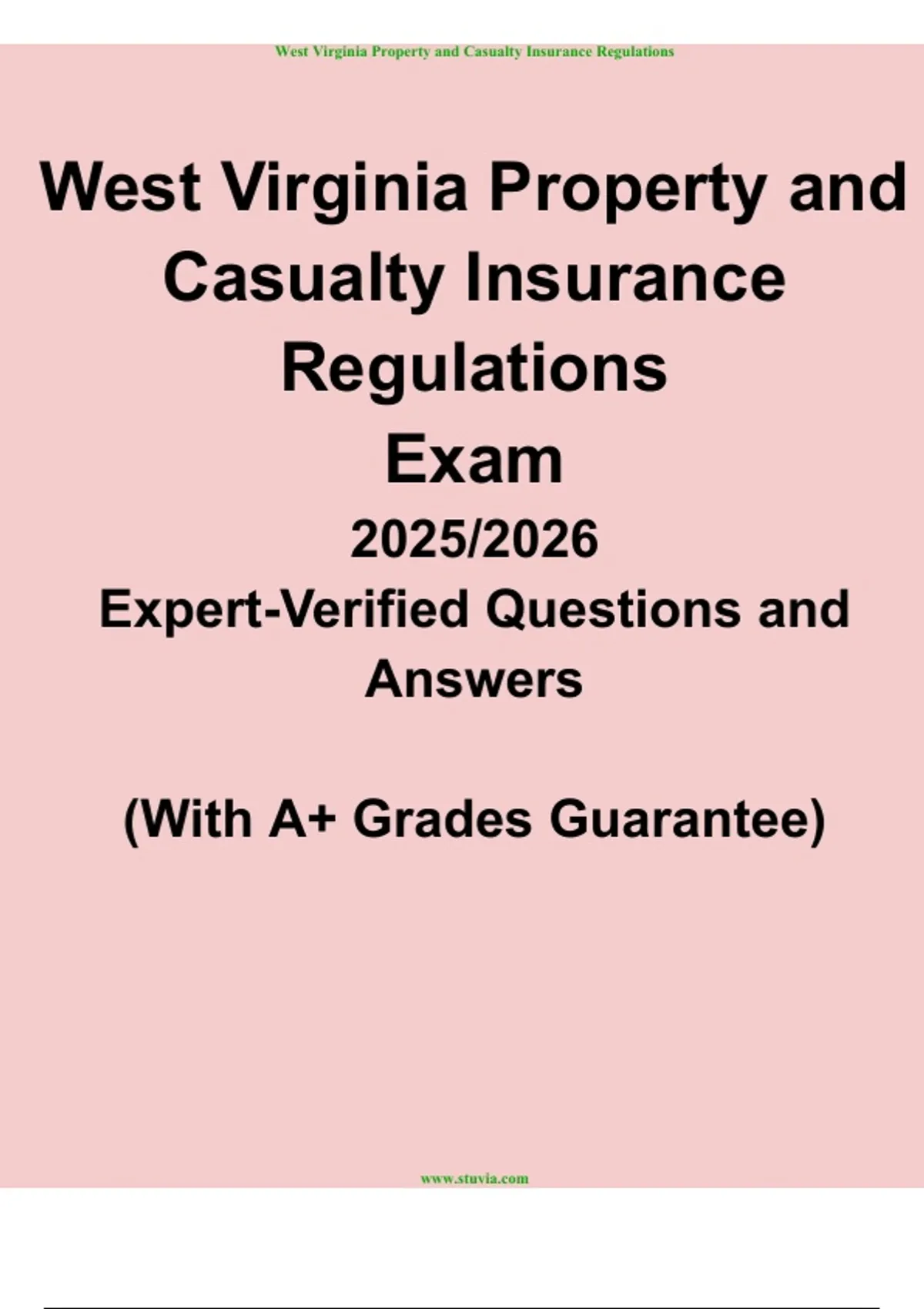 West Virginia Property and Casualty Insurance Regulations

West Virginia Property and Casualty Insurance Regulations
Exam
2025/2026
Expert-Verified Questions and Answers

(With A+ Grades Guarantee)

www.stuvia.com